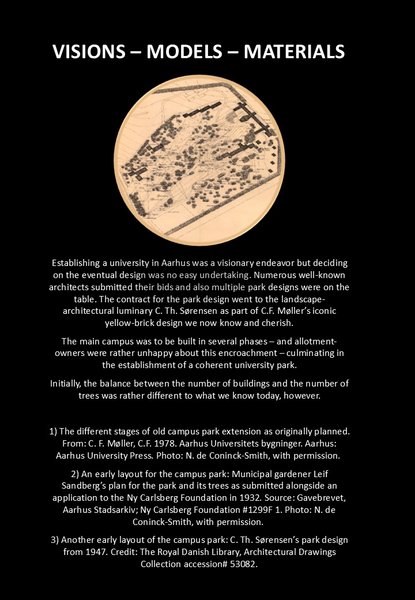 VISIONS – MODELS – MATERIALS

Establishing a university in Aarhus was a visionary endeavor but deciding on the eventual design was no easy undertaking. Numerous well-known architects submitted their bids and also multiple park designs were on the table. The contract for the park design went to the landscape-architectural luminary C. Th. Sørensen as part of C.F. Møller's iconic yellow-brick design we now know and cherish.

The main campus was to be built in several phases – and allotment-owners were rather unhappy about this encroachment – culminating in the establishment of a coherent university park.

Initially, the balance between the number of buildings and the number of trees was rather different to what we know today, however.

1) The different stages of old campus park extension as originally planned. From: C. F. Møller, C.F. 1978. Aarhus Universitets bygninger. Aarhus: Aarhus University Press. Photo: N. de Coninck-Smith, with permission.

2) An early layout for the campus park: Municipal gardener Leif Sandberg's plan for the park and its trees as submitted alongside an application to the Ny Carlsberg Foundation in 1932. Source: Gavebrevet, Aarhus Stadsarkiv; Ny Carlsberg Foundation #1299F 1. Photo: N. de Coninck-Smith, with permission.

3) Another early layout of the campus park: C. Th. Sørensen's park design from 1947. Credit: The Royal Danish Library, Architectural Drawings Collection accession# 53082.